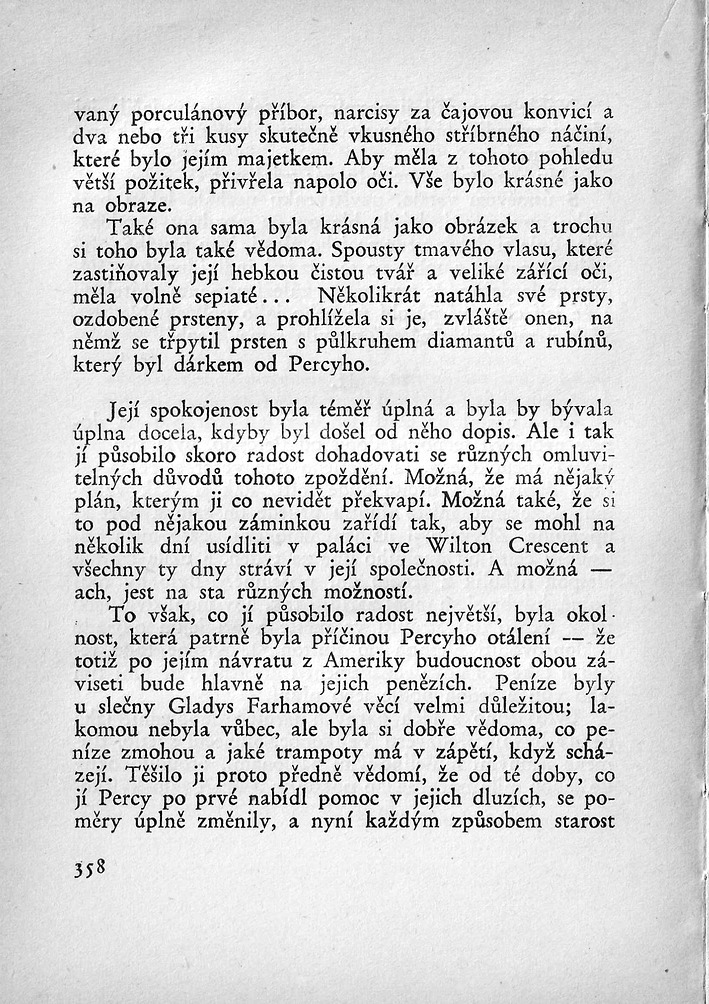 vaný porculánový příbor, narcisy za čajovou konvicí a dva nebo tři kusy skutečně vkusného stříbrného náčiní, které bylo jejím majetkem. Aby měla z tohoto pohledu větší požitek, přivřela napolo oči. Vše bylo krásné jako na obraze.

Také ona sama byla krásná jako obrázek a trochu si toho byla také vědoma. Spousty tmavého vlasu, které zastiňovaly její hebkou čistou tvář a veliké zářící oči, měla volně sepiaté... Několikrát natáhla své prsty, ozdobené prsteny, a prohlížela si je, zvláště onen, na němž se třpytil prsten s půlkruhem diamantů a rubínů, který byl dárkem od Percyho.

Její spokojenost byla téměř úplná a byla by bývala úplna docela, kdyby byl došel od něho dopis. Ale i tak jí působilo skoro radost dohadovati se různých omluvitelných důvodů tohoto zpoždění. Možná, že má nějaký plán, kterým ji co nevidět překvapí. Možná také, že si to pod nějakou záminkou zařídí tak, aby se mohl na několik dní usídliti v paláci ve Wilton Crescent a všechny ty dny stráví v její společnosti. A možná — ach, jest na sta různých možností.

To však, co jí působilo radost největší, byla okolnost, která patrně byla příčinou Percyho otálení — že totiž po jejím návratu z Ameriky budoucnost obou záviseti bude hlavně na jejich penězích. Peníze byly u slečny Gladys Farhamové věcí velmi důležitou; lakomou nebyla vůbec, ale byla si dobře vědoma, co peníze zmohou a jaké trampoty má v zápětí, když scházejí. Těšilo ji proto předně vědomí, že od té doby, co jí Percy po prvé nabídl pomoc v jejich dluzích, se poměry úplně změnily, a nyní každým způsobem starost

358